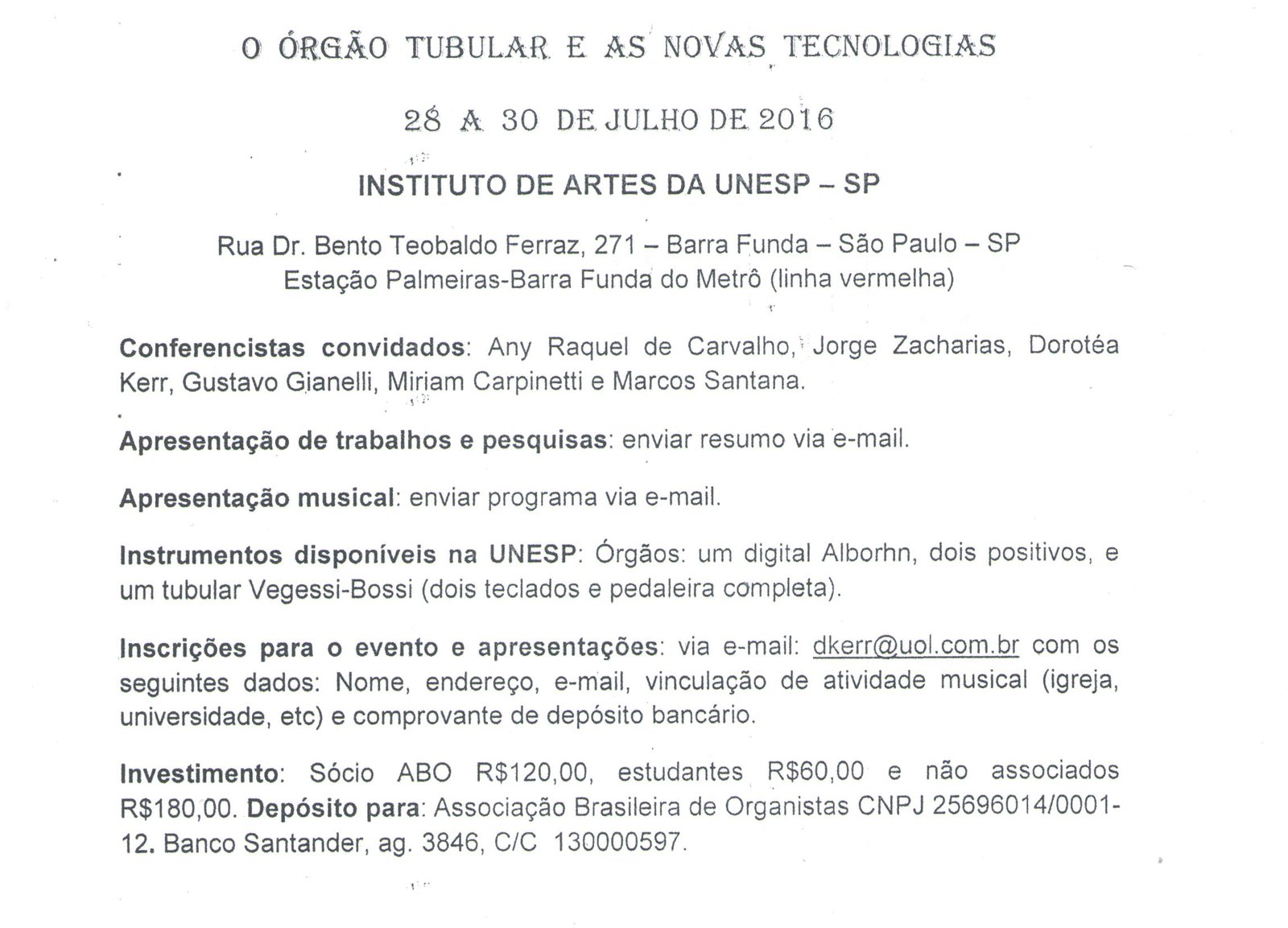 O ÓRGÃO TUBULAR E AS NOVAS TECNOLOGIAS

28 A 30 DE JULHO DE 2016

INSTITUTO DE ARTES DA UNESP – SP

Rua Dr. Bento Teobaldo Ferraz, 271 – Barra Funda – São Paulo – SP
Estação Palmeiras-Barra Funda do Metrô (linha vermelha)

Conferencistas convidados: Any Raquel de Carvalho, Jorge Zacharias, Dorotéa Kerr, Gustavo Gianelli, Miriam Carpinetti e Marcos Santana.

Apresentação de trabalhos e pesquisas: enviar resumo via e-mail.

Apresentação musical: enviar programa via e-mail.

Instrumentos disponíveis na UNESP: Órgãos: um digital Alborhn, dois positivos, e um tubular Vegessi-Bossi (dois teclados e pedaleira completa).

Inscrições para o evento e apresentações: via e-mail: dkerr@uol.com.br com os seguintes dados: Nome, endereço, e-mail, vinculação de atividade musical (igreja, universidade, etc) e comprovante de depósito bancário.

Investimento: Sócio ABO R$120,00, estudantes R$60,00 e não associados R$180,00. Depósito para: Associação Brasileira de Organistas CNPJ 25696014/0001-12. Banco Santander, ag. 3846, C/C 130000597.